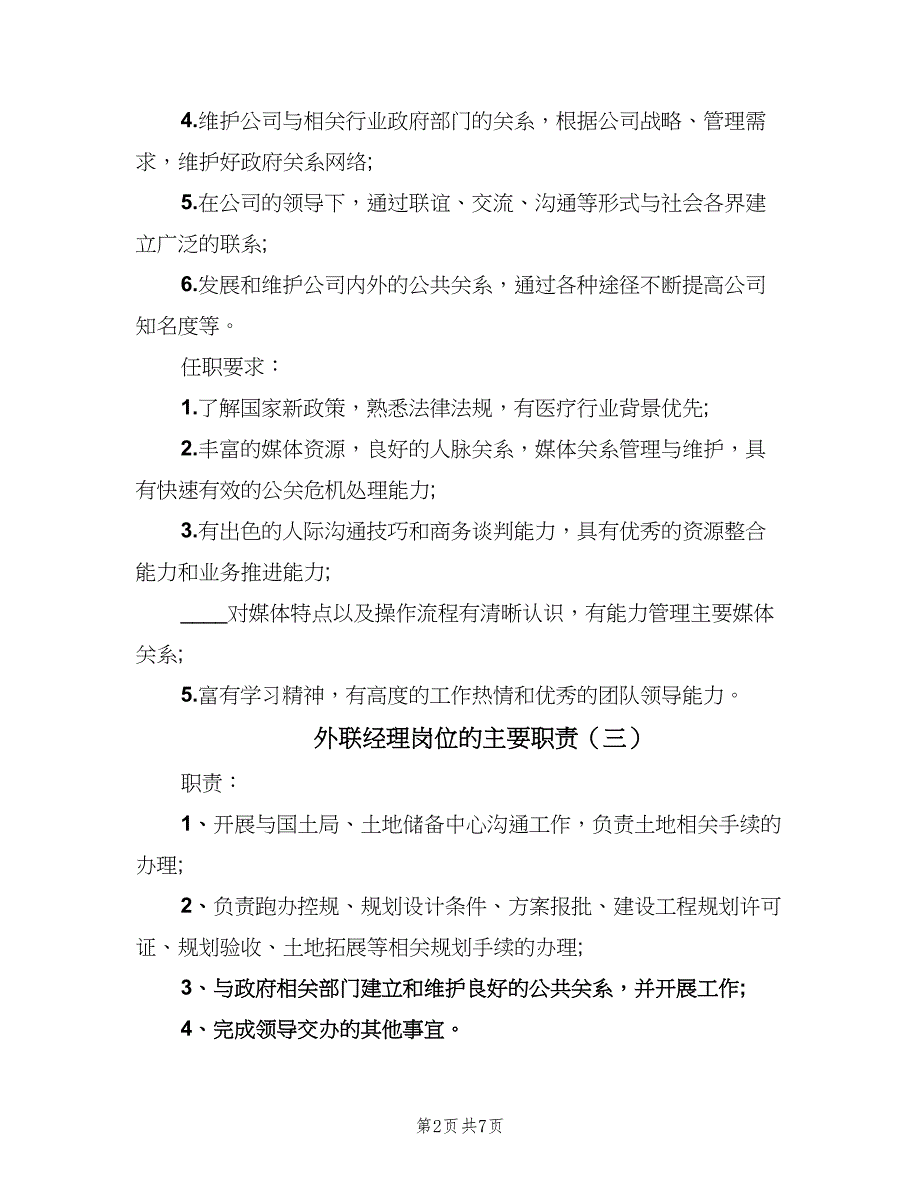 4.维护公司与相关行业政府部门的关系，根据公司战略、管理需求，维护好政府关系网络;

5.在公司的领导下，通过联谊、交流、沟通等形式与社会各界建立广泛的联系;

6.发展和维护公司内外的公共关系，通过各种途径不断提高公司知名度等。

任职要求：

1.了解国家新政策，熟悉法律法规，有医疗行业背景优先;

2.丰富的媒体资源，良好的人脉关系，媒体关系管理与维护，具有快速有效的公关危机处理能力;

3.有出色的人际沟通技巧和商务谈判能力，具有优秀的资源整合能力和业务推进能力;

____对媒体特点以及操作流程有清晰认识，有能力管理主要媒体关系;

5.富有学习精神，有高度的工作热情和优秀的团队领导能力。

外联经理岗位的主要职责（三）

职责：

1、开展与国土局、土地储备中心沟通工作，负责土地相关手续的办理;

2、负责跑办控规、规划设计条件、方案报批、建设工程规划许可证、规划验收、土地拓展等相关规划手续的办理;

3、与政府相关部门建立和维护良好的公共关系，并开展工作;

4、完成领导交办的其他事宜。

第2页 共7页